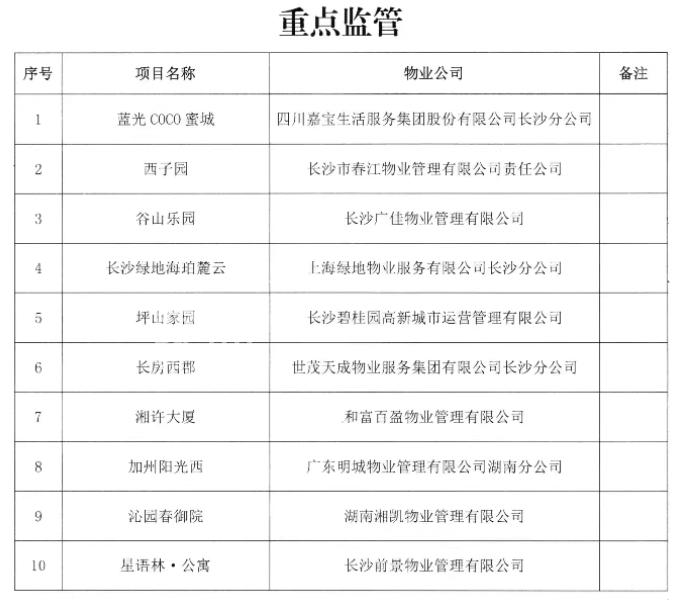 重点监管

| 序号 | 项目名称 | 物业公司 | 备注 |
|---|---|---|---|
| 1 | 蓝光 COCO 蜜城 | 四川嘉宝生活服务集团股份有限公司长沙分公司 | |
| 2 | 西子园 | 长沙市春江物业管理有限公司责任公司 | |
| 3 | 谷山乐园 | 长沙广佳物业管理有限公司 | |
| 4 | 长沙绿地海珀麓云 | 上海绿地物业服务有限公司长沙分公司 | |
| 5 | 坪山家园 | 长沙碧桂园高新城市运营管理有限公司 | |
| 6 | 长房西郡 | 世茂天成物业服务集团有限公司长沙分公司 | |
| 7 | 湘许大厦 | 和富百盈物业管理有限公司 | |
| 8 | 加州阳光西 | 广东明城物业管理有限公司湖南分公司 | |
| 9 | 沁园春御院 | 湖南湘凯物业管理有限公司 | |
| 10 | 星语林·公寓 | 长沙前景物业管理有限公司 | |